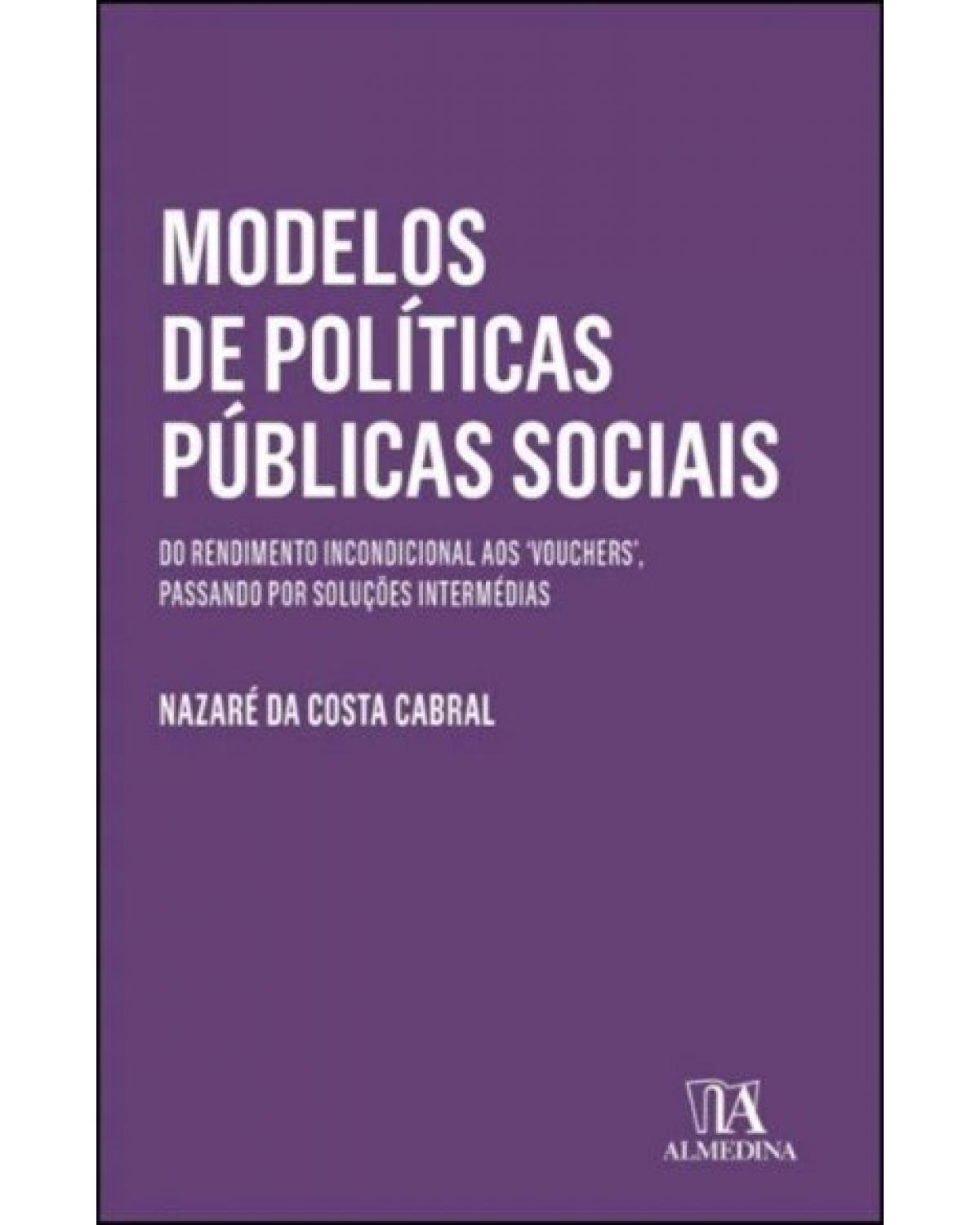 MODELOS DE POLÍTICAS PÚBLICAS SOCIAIS

DO RENDIMENTO INCONDICIONAL AOS 'VOUCHERS', PASSANDO POR SOLUÇÕES INTERMÉDIAS

NAZARÉ DA COSTA CABRAL

ALMEDINA